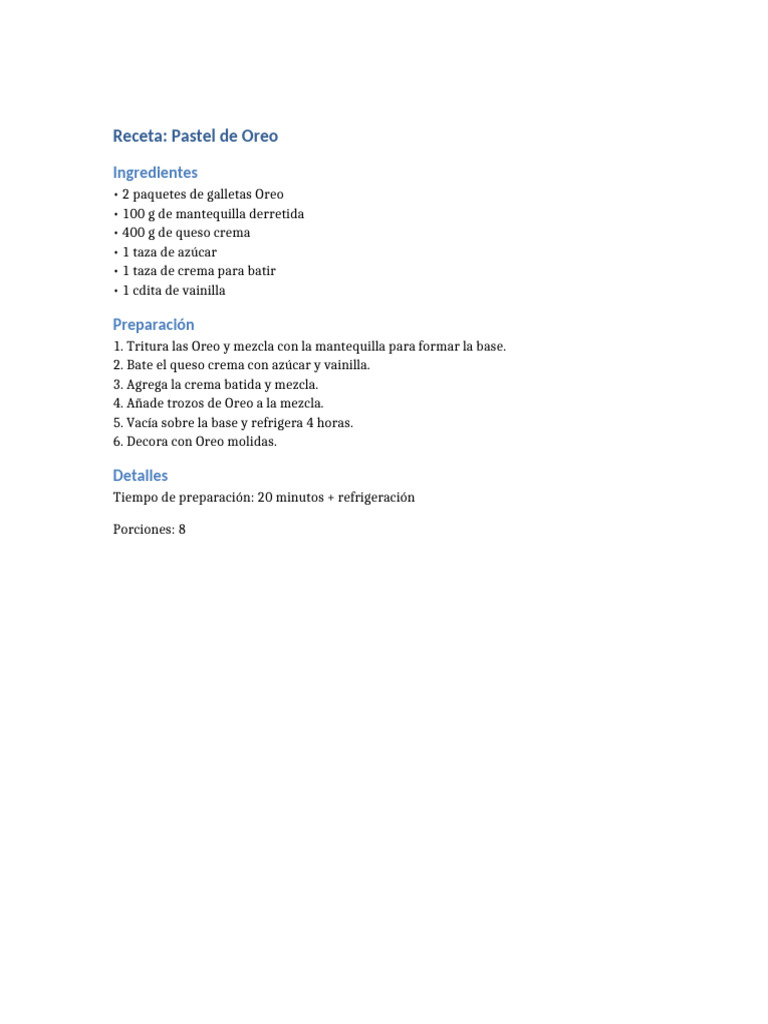 Receta: Pastel de Oreo

Ingredientes

• 2 paquetes de galletas Oreo
• 100 g de mantequilla derretida
• 400 g de queso crema
• 1 taza de azúcar
• 1 taza de crema para batir
• 1 cdita de vainilla

Preparación

1. Tritura las Oreo y mezcla con la mantequilla para formar la base.
2. Bate el queso crema con azúcar y vainilla.
3. Agrega la crema batida y mezcla.
4. Añade trozos de Oreo a la mezcla.
5. Vacía sobre la base y refrigera 4 horas.
6. Decora con Oreo molidas.

Detalles

Tiempo de preparación: 20 minutos + refrigeración

Porciones: 8